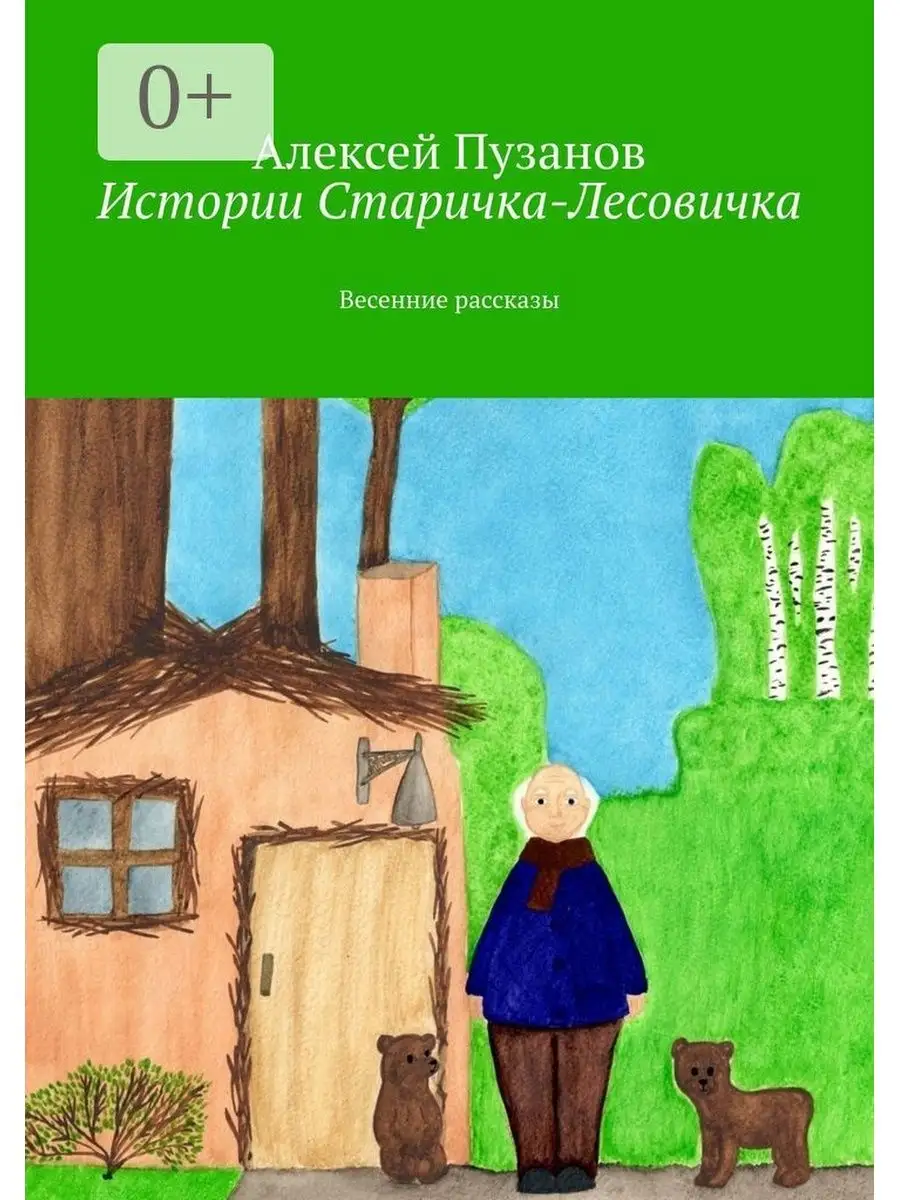 0+

Алексей Пузанов
Истории Старичка-Лесовичка

Весенние рассказы